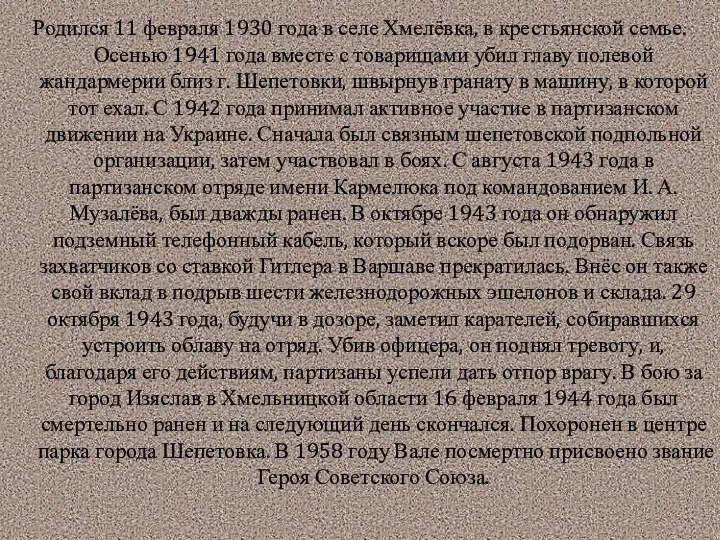 Родился 11 февраля 1930 года в селе Хмелёвка, в крестьянской семье.

Осенью 1941 года вместе с товарищами убил главу полевой жандармерии близ г. Шепетовки, швырнув гранату в машину, в которой тот ехал. С 1942 года принимал активное участие в партизанском движении на Украине. Сначала был связным шепетовской подпольной организации, затем участвовал в боях. С августа 1943 года в партизанском отряде имени Кармелюка под командованием И. А. Музалёва, был дважды ранен. В октябре 1943 года он обнаружил подземный телефонный кабель, который вскоре был подорван. Связь захватчиков со ставкой Гитлера в Варшаве прекратилась. Внёс он также свой вклад в подрыв шести железнодорожных эшелонов и склада. 29 октября 1943 года, будучи в дозоре, заметил карателей, собиравшихся устроить облаву на отряд. Убив офицера, он поднял тревогу, и, благодаря его действиям, партизаны успели дать отпор врагу. В бою за город Изяслав в Хмельницкой области 16 февраля 1944 года был смертельно ранен и на следующий день скончался. Похоронен в центре парка города Шепетовка. В 1958 году Вале посмертно присвоено звание Героя Советского Союза.